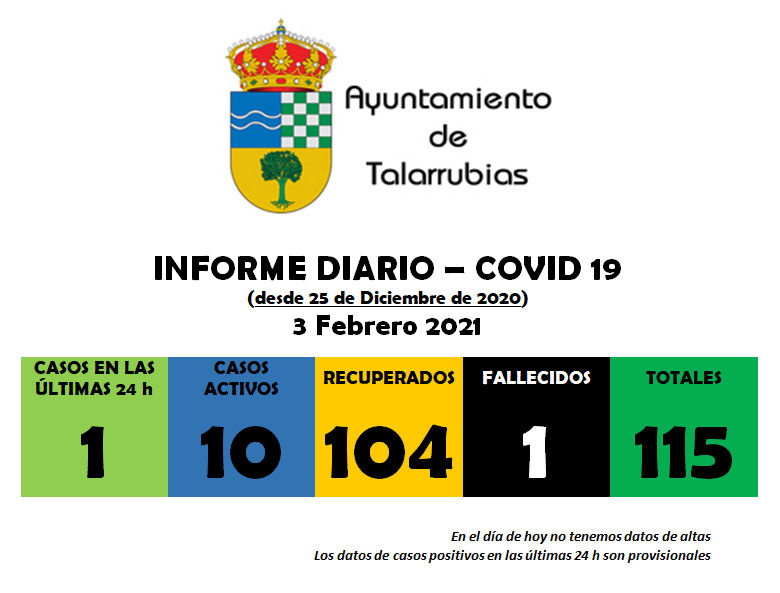 Ayuntamiento
de
Talarrubias

INFORME DIARIO – COVID 19
(desde 25 de Diciembre de 2020)
3 Febrero 2021

| CASOS EN LAS ÚLTIMAS 24 h | CASOS ACTIVOS | RECUPERADOS | FALLECIDOS | TOTALES |
|---|---|---|---|---|
| 1 | 10 | 104 | 1 | 115 |

En el día de hoy no tenemos datos de altas
Los datos de casos positivos en las últimas 24 h son provisionales